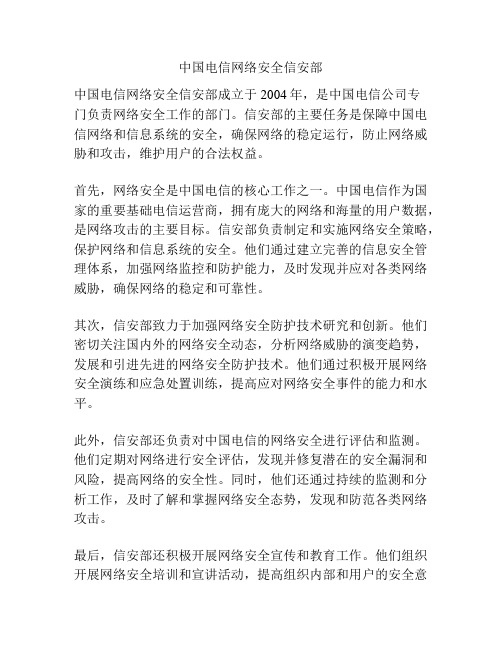 中国电信网络安全信安部

中国电信网络安全信安部成立于 2004 年，是中国电信公司专门负责网络安全工作的部门。信安部的主要任务是保障中国电信网络和信息系统的安全，确保网络的稳定运行，防止网络威胁和攻击，维护用户的合法权益。

首先，网络安全是中国电信的核心工作之一。中国电信作为国家的重要基础电信运营商，拥有庞大的网络和海量的用户数据，是网络攻击的主要目标。信安部负责制定和实施网络安全策略，保护网络和信息系统的安全。他们通过建立完善的信息安全管理体系，加强网络监控和防护能力，及时发现并应对各类网络威胁，确保网络的稳定和可靠性。

其次，信安部致力于加强网络安全防护技术研究和创新。他们密切关注国内外的网络安全动态，分析网络威胁的演变趋势，发展和引进先进的网络安全防护技术。他们通过积极开展网络安全演练和应急处置训练，提高应对网络安全事件的能力和水平。

此外，信安部还负责对中国电信的网络安全进行评估和监测。他们定期对网络进行安全评估，发现并修复潜在的安全漏洞和风险，提高网络的安全性。同时，他们还通过持续的监测和分析工作，及时了解和掌握网络安全态势，发现和防范各类网络攻击。

最后，信安部还积极开展网络安全宣传和教育工作。他们组织开展网络安全培训和宣讲活动，提高组织内部和用户的安全意